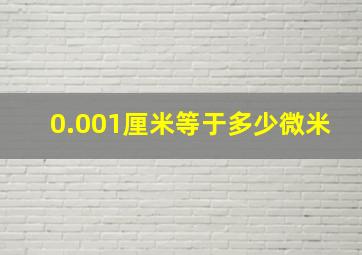 0.001厘米等于多少微米